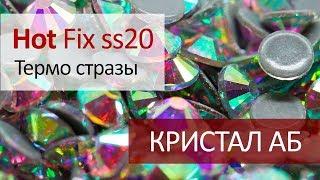 Hot Fix ss20
Термо стразы

КРИСТАЛ АБ